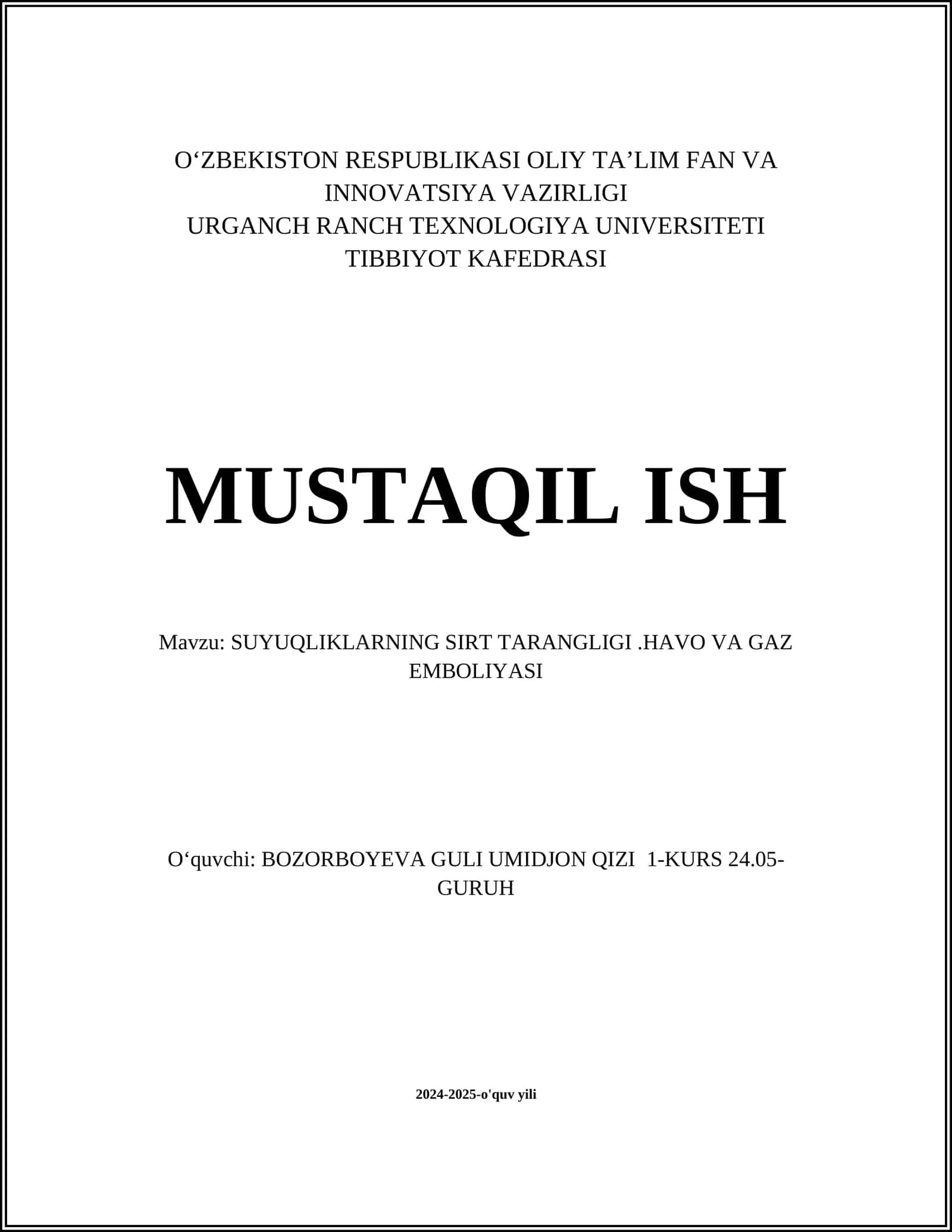 O‘ZBEKISTON RESPUBLIKASI OLIY TA’LIM FAN VA INNOVATSIYA VAZIRLIGI
URGANCH RANCH TEXNOLOGIYA UNIVERSITETI
TIBBIYOT KAFEDRASI

MUSTAQIL ISH

Mavzu: SUYUQLIKLARNING SIRT TARANGLIGI .HAVO VA GAZ EMBOLIYASI

O‘quvchi: BOZORBOYEVA GULI UMIDJON QIZI 1-KURS 24.05-GURUH

2024-2025-o'quv yili